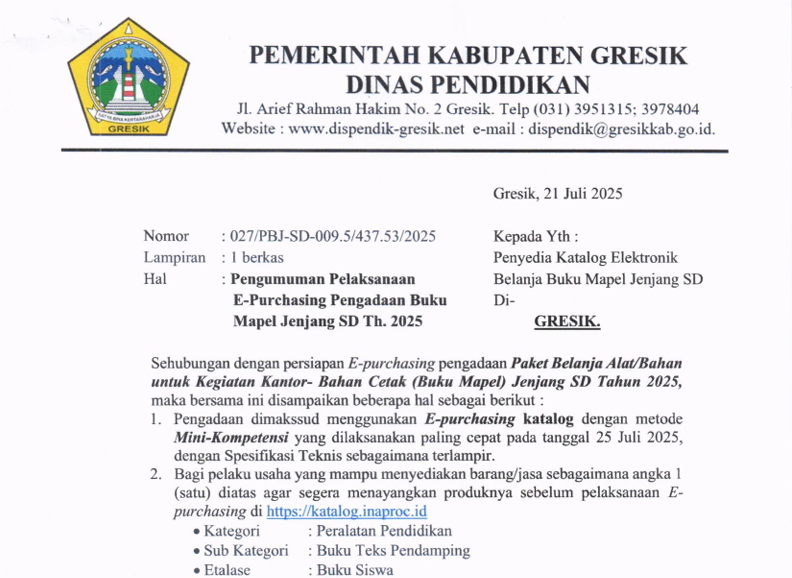 SATYA BINA KERTARAHARJA
GRESIK

PEMERINTAH KABUPATEN GRESIK
DINAS PENDIDIKAN
Jl. Arief Rahman Hakim No. 2 Gresik. Telp (031) 3951315; 3978404
Website : www.dispendik-gresik.net e-mail : dispendik@gresikkab.go.id.

Gresik, 21 Juli 2025

Nomor : 027/PBJ-SD-009.5/437.53/2025
Lampiran : 1 berkas
Hal : Pengumuman Pelaksanaan E-Purchasing Pengadaan Buku Mapel Jenjang SD Th. 2025

Kepada Yth :
Penyedia Katalog Elektronik
Belanja Buku Mapel Jenjang SD
Di-
GRESIK.

Sehubungan dengan persiapan E-purchasing pengadaan Paket Belanja Alat/Bahan untuk Kegiatan Kantor- Bahan Cetak (Buku Mapel) Jenjang SD Tahun 2025, maka bersama ini disampaikan beberapa hal sebagai berikut :
1. Pengadaan dimakssud menggunakan E-purchasing katalog dengan metode Mini-Kompetensi yang dilaksanakan paling cepat pada tanggal 25 Juli 2025, dengan Spesifikasi Teknis sebagaimana terlampir.
2. Bagi pelaku usaha yang mampu menyediakan barang/jasa sebagaimana angka 1 (satu) diatas agar segera menayangkan produknya sebelum pelaksanaan E-purchasing di https://katalog.inaproc.id
• Kategori : Peralatan Pendidikan
• Sub Kategori : Buku Teks Pendamping
• Etalase : Buku Siswa